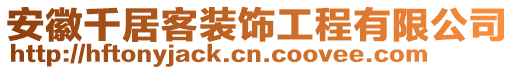 安徽千居客装饰工程有限公司
http://hftonyjack.cn.coovee.com